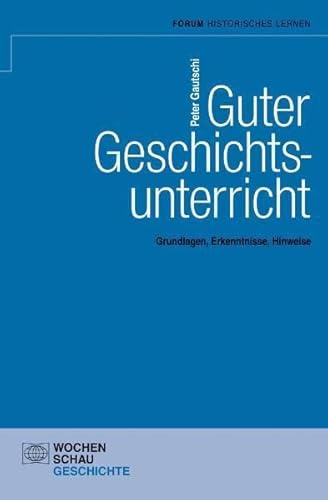 FORUM HISTORISCHES LERNEN

Peter Gautschi

Guter Geschichtsunterricht

Grundlagen, Erkenntnisse, Hinweise

WOCHEN SCHAU GESCHICHTE